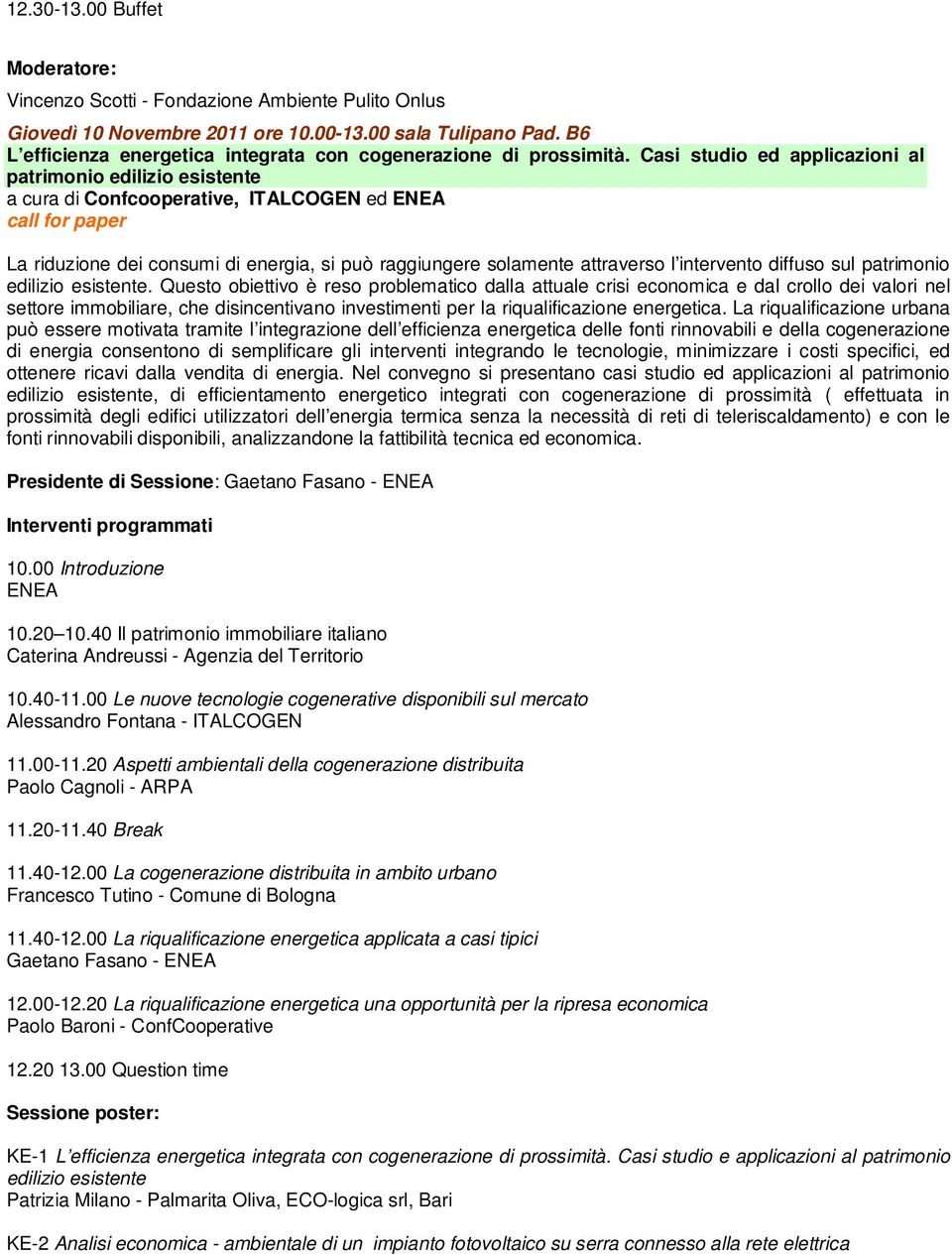 12.30-13.00 Buffet

Moderatore:
Vincenzo Scotti - Fondazione Ambiente Pulito Onlus

Giovedì 10 Novembre 2011 ore 10.00-13.00 sala Tulipano Pad. B6
L'efficienza energetica integrata con cogenerazione di prossimità. Casi studio ed applicazioni al patrimonio edilizio esistente
a cura di Confcooperative, ITALCOGEN ed ENEA
call for paper

La riduzione dei consumi di energia, si può raggiungere solamente attraverso l'intervento diffuso sul patrimonio edilizio esistente. Questo obiettivo è reso problematico dalla attuale crisi economica e dal crollo dei valori nel settore immobiliare, che disincentivano investimenti per la riqualificazione energetica. La riqualificazione urbana può essere motivata tramite l'integrazione dell'efficienza energetica delle fonti rinnovabili e della cogenerazione di energia consentono di semplificare gli interventi integrando le tecnologie, minimizzare i costi specifici, ed ottenere ricavi dalla vendita di energia. Nel convegno si presentano casi studio ed applicazioni al patrimonio edilizio esistente, di efficientamento energetico integrati con cogenerazione di prossimità ( effettuata in prossimità degli edifici utilizzatori dell'energia termica senza la necessità di reti di teleriscaldamento) e con le fonti rinnovabili disponibili, analizzandone la fattibilità tecnica ed economica.

Presidente di Sessione: Gaetano Fasano - ENEA

Interventi programmati

10.00 Introduzione
ENEA

10.20–10.40 Il patrimonio immobiliare italiano
Caterina Andreussi - Agenzia del Territorio

10.40-11.00 Le nuove tecnologie cogenerative disponibili sul mercato
Alessandro Fontana - ITALCOGEN

11.00-11.20 Aspetti ambientali della cogenerazione distribuita
Paolo Cagnoli - ARPA

11.20-11.40 Break

11.40-12.00 La cogenerazione distribuita in ambito urbano
Francesco Tutino - Comune di Bologna

11.40-12.00 La riqualificazione energetica applicata a casi tipici
Gaetano Fasano - ENEA

12.00-12.20 La riqualificazione energetica una opportunità per la ripresa economica
Paolo Baroni - ConfCooperative

12.20 13.00 Question time

Sessione poster:

KE-1 L'efficienza energetica integrata con cogenerazione di prossimità. Casi studio e applicazioni al patrimonio edilizio esistente
Patrizia Milano - Palmarita Oliva, ECO-logica srl, Bari

KE-2 Analisi economica - ambientale di un impianto fotovoltaico su serra connesso alla rete elettrica